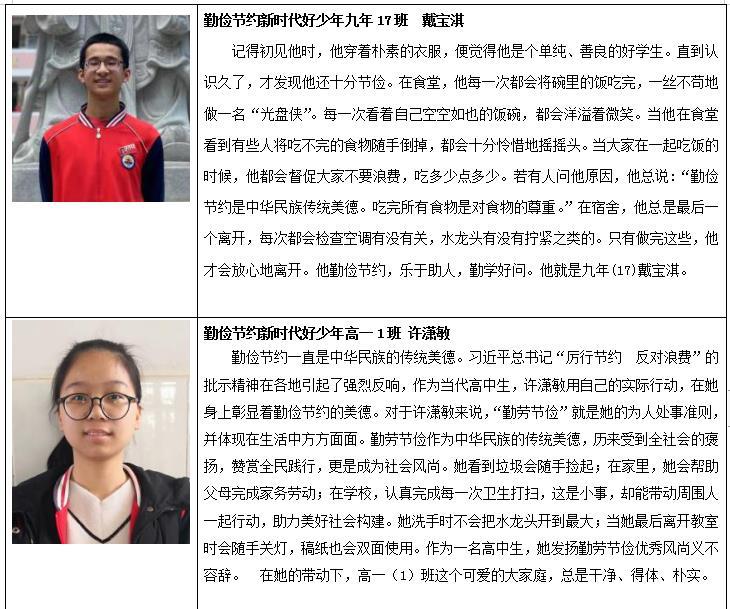 勤俭节约新时代好少年九年17班 戴宝淇

记得初见他时，他穿着朴素的衣服，便觉得他是个单纯、善良的好学生。直到认识久了，才发现他还十分节俭。在食堂，他每一次都会将碗里的饭吃完，一丝不苟地做一名“光盘侠”。每一次看着自己空空如也的饭碗，都会洋溢着微笑。当他在食堂看到有些人将吃不完的食物随手倒掉，都会十分怜惜地摇摇头。当大家在一起吃饭的时候，他都会督促大家不要浪费，吃多少点多少。若有人问他原因，他总说：“勤俭节约是中华民族传统美德。吃完所有食物是对食物的尊重。”在宿舍，他总是最后一个离开，每次都会检查空调有没有关，水龙头有没有拧紧之类的。只有做完这些，他才会放心地离开。他勤俭节约，乐于助人，勤学好问。他就是九年(17)戴宝淇。

勤俭节约新时代好少年高一1班 许潇敏

勤俭节约一直是中华民族的传统美德。习近平总书记“厉行节约 反对浪费”的批示精神在各地引起了强烈反响，作为当代高中生，许潇敏用自己的实际行动，在她身上彰显着勤俭节约的美德。对于许潇敏来说，“勤劳节俭”就是她的为人处事准则，并体现在生活中方方面面。勤劳节俭作为中华民族的传统美德，历来受到全社会的褒扬，赞赏全民践行，更是成为社会风尚。她看到垃圾会随手捡起；在家里，她会帮助父母完成家务劳动；在学校，认真完成每一次卫生打扫，这是小事，却能带动周围人一起行动，助力美好社会构建。她洗手时不会把水龙头开到最大；当她最后离开教室时会随手关灯，稿纸也会双面使用。作为一名高中生，她发扬勤劳节俭优秀风尚义不容辞。 在她的带动下，高一（1）班这个可爱的大家庭，总是干净、得体、朴实。